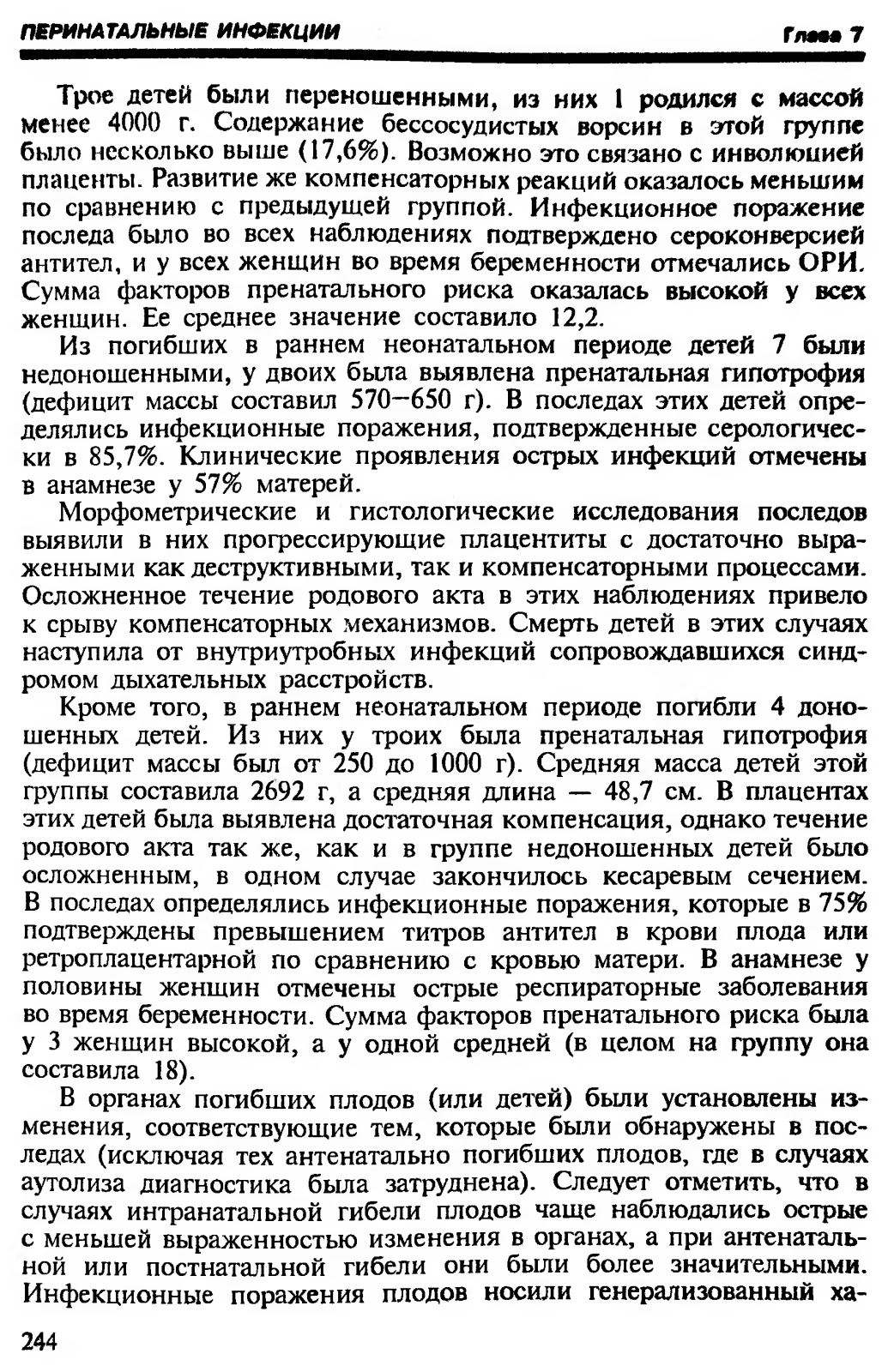 ПЕРИНАТАЛЬНЫЕ ИНФЕКЦИИ Глава 7

Трое детей были переношенными, из них 1 родился с массой менее 4000 г. Содержание бессосудистых ворсин в этой группе было несколько выше (17,6%). Возможно это связано с инволюцией плаценты. Развитие же компенсаторных реакций оказалось меньшим по сравнению с предыдущей группой. Инфекционное поражение последа было во всех наблюдениях подтверждено сероконверсией антител, и у всех женщин во время беременности отмечались ОРИ. Сумма факторов пренатального риска оказалась высокой у всех женщин. Ее среднее значение составило 12,2.

Из погибших в раннем неонатальном периоде детей 7 были недоношенными, у двоих была выявлена пренатальная гипотрофия (дефицит массы составил 570—650 г). В последах этих детей определялись инфекционные поражения, подтвержденные серологически в 85,7%. Клинические проявления острых инфекций отмечены в анамнезе у 57% матерей.

Морфометрические и гистологические исследования последов выявили в них прогрессирующие плацентиты с достаточно выраженными как деструктивными, так и компенсаторными процессами. Осложненное течение родового акта в этих наблюдениях привело к срыву компенсаторных механизмов. Смерть детей в этих случаях наступила от внутриутробных инфекций сопровождавшихся синдромом дыхательных расстройств.

Кроме того, в раннем неонатальном периоде погибли 4 доношенных детей. Из них у троих была пренатальная гипотрофия (дефицит массы был от 250 до 1000 г). Средняя масса детей этой группы составила 2692 г, а средняя длина — 48,7 см. В плацентах этих детей была выявлена достаточная компенсация, однако течение родового акта так же, как и в группе недоношенных детей было осложненным, в одном случае закончилось кесаревым сечением. В последах определялись инфекционные поражения, которые в 75% подтверждены превышением титров антител в крови плода или ретроплацентарной по сравнению с кровью матери. В анамнезе у половины женщин отмечены острые респираторные заболевания во время беременности. Сумма факторов пренатального риска была у 3 женщин высокой, а у одной средней (в целом на группу она составила 18).

В органах погибших плодов (или детей) были установлены изменения, соответствующие тем, которые были обнаружены в последах (исключая тех антенатально погибших плодов, где в случаях аутолиза диагностика была затруднена). Следует отметить, что в случаях интранатальной гибели плодов чаще наблюдались острые с меньшей выраженностью изменения в органах, а при антенатальной или постнатальной гибели они были более значительными. Инфекционные поражения плодов носили генерализованный ха-

244